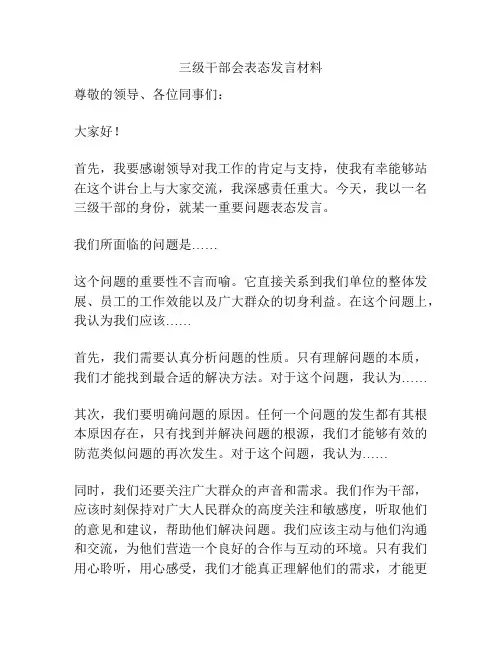 三级干部会表态发言材料

尊敬的领导、各位同事们：

大家好！

首先，我要感谢领导对我工作的肯定与支持，使我有幸能够站在这个讲台上与大家交流，我深感责任重大。今天，我以一名三级干部的身份，就某一重要问题表态发言。

我们所面临的问题是……

这个问题的重要性不言而喻。它直接关系到我们单位的整体发展、员工的工作效能以及广大群众的切身利益。在这个问题上，我认为我们应该……

首先，我们需要认真分析问题的性质。只有理解问题的本质，我们才能找到最合适的解决方法。对于这个问题，我认为……

其次，我们要明确问题的原因。任何一个问题的发生都有其根本原因存在，只有找到并解决问题的根源，我们才能够有效的防范类似问题的再次发生。对于这个问题，我认为……

同时，我们还要关注广大群众的声音和需求。我们作为干部，应该时刻保持对广大人民群众的高度关注和敏感度，听取他们的意见和建议，帮助他们解决问题。我们应该主动与他们沟通和交流，为他们营造一个良好的合作与互动的环境。只有我们用心聆听，用心感受，我们才能真正理解他们的需求，才能更